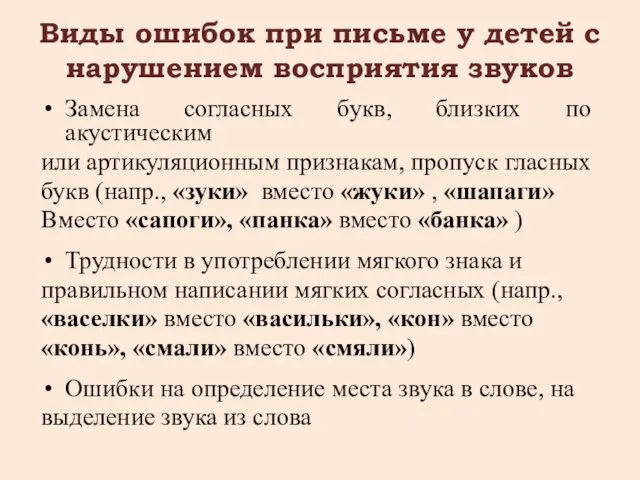 Виды ошибок при письме у детей с нарушением восприятия звуков

• Замена согласных букв, близких по акустическим
или артикуляционным признакам, пропуск гласных букв (напр., «зуки» вместо «жуки» , «шапаги» Вместо «сапоги», «панка» вместо «банка» )

• Трудности в употреблении мягкого знака и правильном написании мягких согласных (напр., «васелки» вместо «васильки», «кон» вместо «конь», «смали» вместо «смяли»)

• Ошибки на определение места звука в слове, на выделение звука из слова